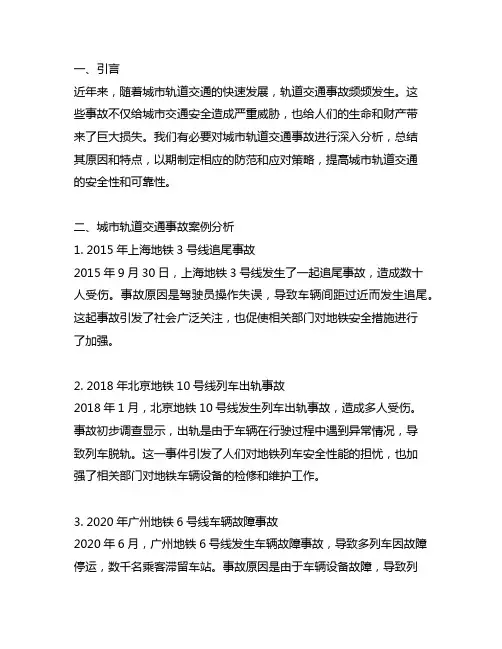 一、引言
近年来，随着城市轨道交通的快速发展，轨道交通事故频频发生。这些事故不仅给城市交通安全造成严重威胁，也给人们的生命和财产带来了巨大损失。我们有必要对城市轨道交通事故进行深入分析，总结其原因和特点，以期制定相应的防范和应对策略，提高城市轨道交通的安全性和可靠性。

二、城市轨道交通事故案例分析
1. 2015 年上海地铁 3 号线追尾事故
2015 年 9 月 30 日，上海地铁 3 号线发生了一起追尾事故，造成数十人受伤。事故原因是驾驶员操作失误，导致车辆间距过近而发生追尾。这起事故引发了社会广泛关注，也促使相关部门对地铁安全措施进行了加强。

2. 2018 年北京地铁 10 号线列车出轨事故
2018 年 1 月，北京地铁 10 号线发生列车出轨事故，造成多人受伤。事故初步调查显示，出轨是由于车辆在行驶过程中遇到异常情况，导致列车脱轨。这一事件引发了人们对地铁列车安全性能的担忧，也加强了相关部门对地铁车辆设备的检修和维护工作。

3. 2020 年广州地铁 6 号线车辆故障事故
2020 年 6 月，广州地铁 6 号线发生车辆故障事故，导致多列车因故障停运，数千名乘客滞留车站。事故原因是由于车辆设备故障，导致列